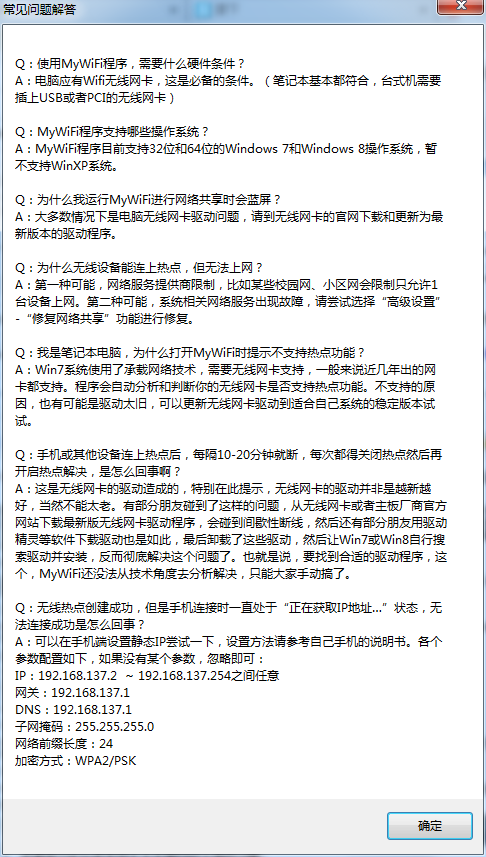 常见问题解答

Q：使用MyWiFi程序，需要什么硬件条件？
A：电脑应有Wifi无线网卡，这是必备的条件。（笔记本基本都符合，台式机需要插上USB或者PCI的无线网卡）

Q：MyWiFi程序支持哪些操作系统？
A：MyWiFi程序目前支持32位和64位的Windows 7和Windows 8操作系统，暂不支持WinXP系统。

Q：为什么我运行MyWiFi进行网络共享时会蓝屏？
A：大多数情况下是电脑无线网卡驱动问题，请到无线网卡的官网下载和更新为最新版本的驱动程序。

Q：为什么无线设备能连上热点，但无法上网？
A：第一种可能，网络服务提供商限制，比如某些校园网、小区网会限制只允许1台设备上网。第二种可能，系统相关网络服务出现故障，请尝试选择“高级设置”-“修复网络共享”功能进行修复。

Q：我是笔记本电脑，为什么打开MyWiFi时提示不支持热点功能？
A：Win7系统使用了承载网络技术，需要无线网卡支持，一般来说近几年出的网卡都支持。程序会自动分析和判断你的无线网卡是否支持热点功能。不支持的原因，也有可能是驱动太旧，可以更新无线网卡驱动到适合自己系统的稳定版本试试。

Q：手机或其他设备连上热点后，每隔10-20分钟就断，每次都得关闭热点然后再开启热点解决，是怎么回事啊？
A：这是无线网卡的驱动造成的，特别在此提示，无线网卡的驱动并非是越新越好，当然不能太老。有部分朋友碰到了这样的问题，从无线网卡或者主板厂商官方网站下载最新版无线网卡驱动程序，会碰到间歇性断线，然后还有部分朋友用驱动精灵等软件下载驱动也是如此，最后卸载了这些驱动，然后让Win7或Win8自行搜索驱动并安装，反而彻底解决这个问题了。也就是说，要找到合适的驱动程序，这个，MyWiFi还没法从技术角度去分析解决，只能大家手动搞了。

Q：无线热点创建成功，但是手机连接时一直处于“正在获取IP地址...”状态，无法连接成功是怎么回事？
A：可以在手机端设置静态IP尝试一下，设置方法请参考自己手机的说明书。各个参数配置如下，如果没有某个参数，忽略即可：
IP：192.168.137.2 ~ 192.168.137.254之间任意
网关：192.168.137.1
DNS：192.168.137.1
子网掩码：255.255.255.0
网络前缀长度：24
加密方式：WPA2/PSK

确定